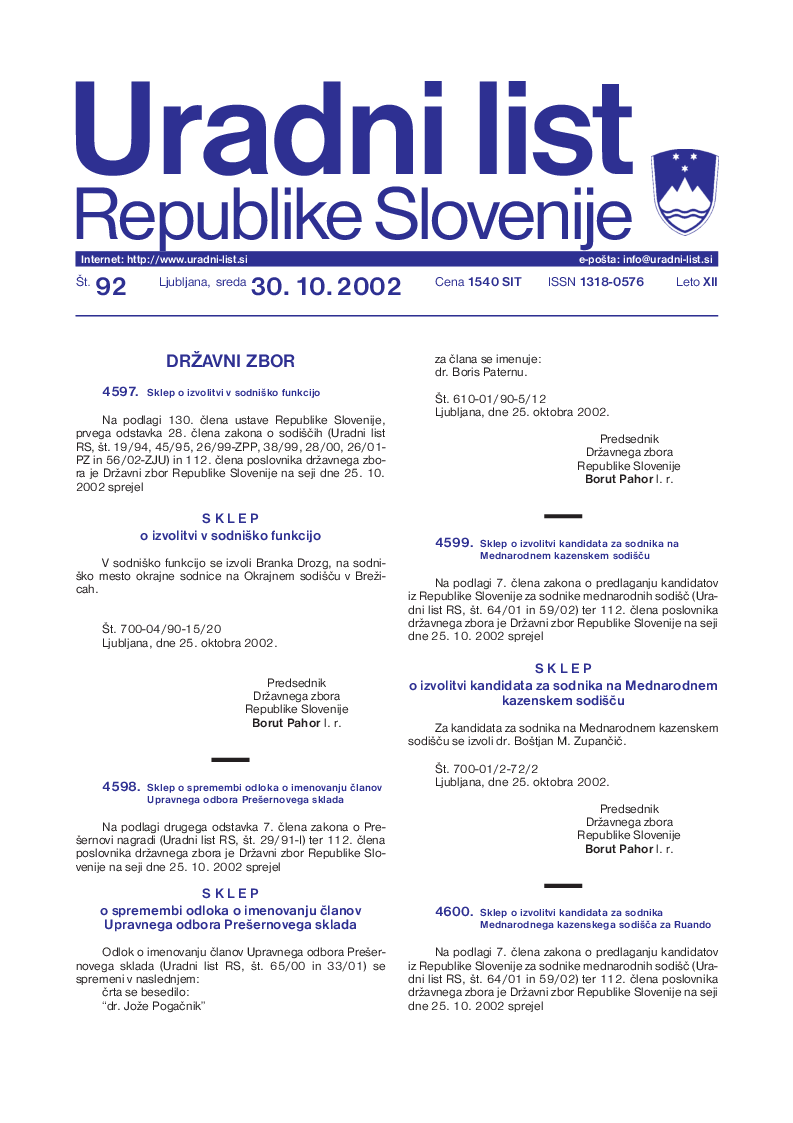 Uradni list
Republike Slovenije

Internet: http://www.uradni-list.si

e-pošta: info@uradni-list.si

Št. 92 Ljubljana, sreda 30. 10. 2002 Cena 1540 SIT ISSN 1318-0576 Leto XII

DRŽAVNI ZBOR

4597. Sklep o izvolitvi v sodniško funkcijo

Na podlagi 130. člena ustave Republike Slovenije, prvega odstavka 28. člena zakona o sodiščih (Uradni list RS, št. 19/94, 45/95, 26/99-ZPP, 38/99, 28/00, 26/01-PZ in 56/02-ZJU) in 112. člena poslovnika državnega zbora je Državni zbor Republike Slovenije na seji dne 25. 10. 2002 sprejel

S K L E P
o izvolitvi v sodniško funkcijo

V sodniško funkcijo se izvoli Branka Drozg, na sodniško mesto okrajne sodnice na Okrajnem sodišču v Brežicah.

Št. 700-04/90-15/20
Ljubljana, dne 25. oktobra 2002.

Predsednik
Državnega zbora
Republike Slovenije
Borut Pahor l. r.

4598. Sklep o spremembi odloka o imenovanju članov Upravnega odbora Prešernovega sklada

Na podlagi drugega odstavka 7. člena zakona o Prešernovi nagradi (Uradni list RS, št. 29/91-I) ter 112. člena poslovnika državnega zbora je Državni zbor Republike Slovenije na seji dne 25. 10. 2002 sprejel

S K L E P
o spremembi odloka o imenovanju članov Upravnega odbora Prešernovega sklada

Odlok o imenovanju članov Upravnega odbora Prešernovega sklada (Uradni list RS, št. 65/00 in 33/01) se spremeni v naslednjem:
črta se besedilo:
“dr. Jože Pogačnik”

za člana se imenuje:
dr. Boris Paternu.

Št. 610-01/90-5/12
Ljubljana, dne 25. oktobra 2002.

Predsednik
Državnega zbora
Republike Slovenije
Borut Pahor l. r.

4599. Sklep o izvolitvi kandidata za sodnika na Mednarodnem kazenskem sodišču

Na podlagi 7. člena zakona o predlaganju kandidatov iz Republike Slovenije za sodnike mednarodnih sodišč (Uradni list RS, št. 64/01 in 59/02) ter 112. člena poslovnika državnega zbora je Državni zbor Republike Slovenije na seji dne 25. 10. 2002 sprejel

S K L E P
o izvolitvi kandidata za sodnika na Mednarodnem kazenskem sodišču

Za kandidata za sodnika na Mednarodnem kazenskem sodišču se izvoli dr. Boštjan M. Zupančič.

Št. 700-01/2-72/2
Ljubljana, dne 25. oktobra 2002.

Predsednik
Državnega zbora
Republike Slovenije
Borut Pahor l. r.

4600. Sklep o izvolitvi kandidata za sodnika Mednarodnega kazenskega sodišča za Ruando

Na podlagi 7. člena zakona o predlaganju kandidatov iz Republike Slovenije za sodnike mednarodnih sodišč (Uradni list RS, št. 64/01 in 59/02) ter 112. člena poslovnika državnega zbora je Državni zbor Republike Slovenije na seji dne 25. 10. 2002 sprejel